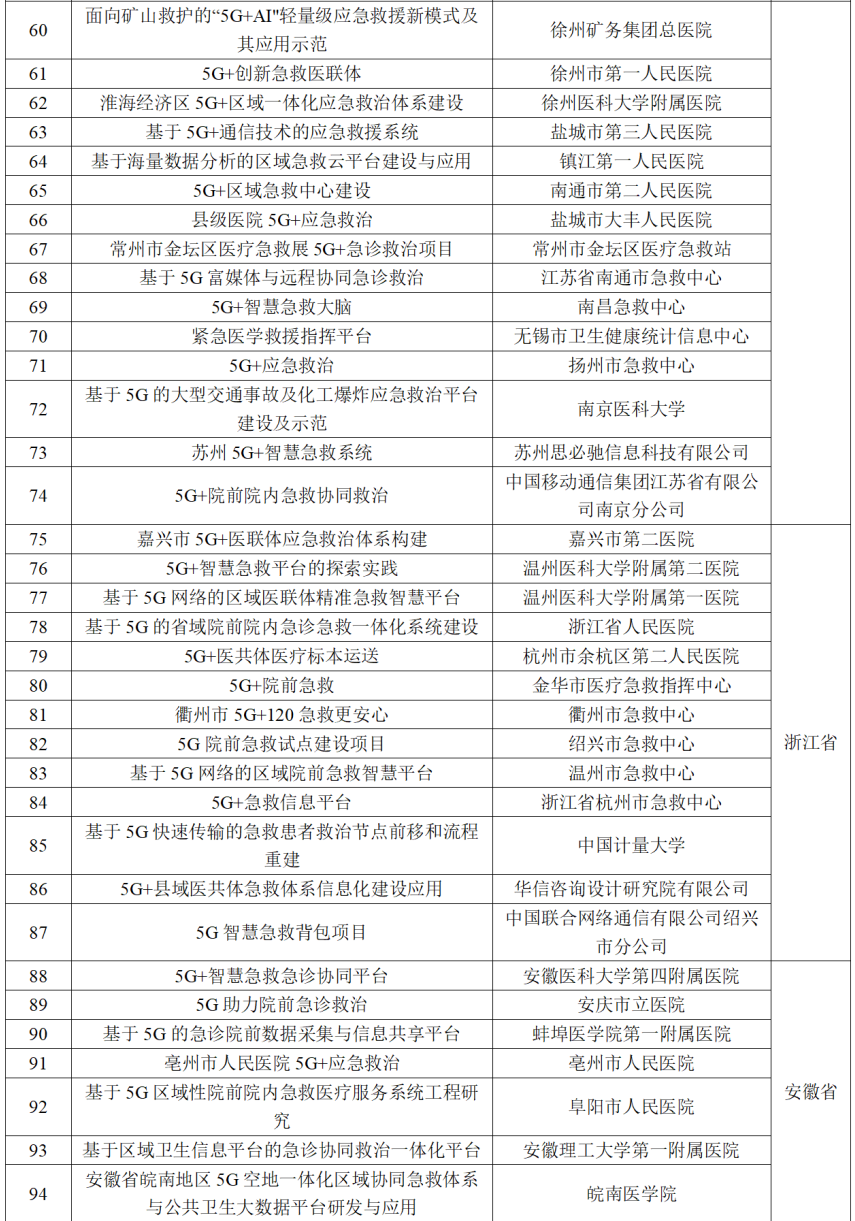 | 60 | 面向矿山救护的“5G+AI”轻量级应急救援新模式及其应用示范 | 徐州矿务集团总医院 | |
|---|---|---|---|
| 61 | 5G+创新急救医联体 | 徐州市第一人民医院 | |
| 62 | 淮海经济区 5G+区域一体化应急救治体系建设 | 徐州医科大学附属医院 | |
| 63 | 基于 5G+通信技术的应急救援系统 | 盐城市第三人民医院 | |
| 64 | 基于海量数据分析的区域急救云平台建设与应用 | 镇江第一人民医院 | |
| 65 | 5G+区域急救中心建设 | 南通市第二人民医院 | |
| 66 | 县级医院 5G+应急救治 | 盐城市大丰人民医院 | |
| 67 | 常州市金坛区医疗急救展 5G+急诊救治项目 | 常州市金坛区医疗急救站 | |
| 68 | 基于 5G 富媒体与远程协同急诊救治 | 江苏省南通市急救中心 | |
| 69 | 5G+智慧急救大脑 | 南昌急救中心 | |
| 70 | 紧急医学救援指挥平台 | 无锡市卫生健康统计信息中心 | |
| 71 | 5G+应急救治 | 扬州市急救中心 | |
| 72 | 基于 5G 的大型交通事故及化工爆炸应急救治平台建设及示范 | 南京医科大学 | |
| 73 | 苏州 5G+智慧急救系统 | 苏州思必驰信息科技有限公司 | |
| 74 | 5G+院前院内急救协同救治 | 中国移动通信集团江苏省有限公司南京分公司 | |
| 75 | 嘉兴市 5G+医联体应急救治体系构建 | 嘉兴市第二医院 | 浙江省 |
| 76 | 5G+智慧急救平台的探索实践 | 温州医科大学附属第二医院 | |
| 77 | 基于 5G 网络的区域医联体精准急救智慧平台 | 温州医科大学附属第一医院 | |
| 78 | 基于 5G 的省域院前院内急诊急救一体化系统建设 | 浙江省人民医院 | |
| 79 | 5G+医共体医疗标本运送 | 杭州市余杭区第二人民医院 | |
| 80 | 5G+院前急救 | 金华市医疗急救指挥中心 | |
| 81 | 衢州市 5G+120 急救更安心 | 衢州市急救中心 | |
| 82 | 5G 院前急救试点建设项目 | 绍兴市急救中心 | |
| 83 | 基于 5G 网络的区域院前急救智慧平台 | 温州市急救中心 | |
| 84 | 5G+急救信息平台 | 浙江省杭州市急救中心 | |
| 85 | 基于 5G 快速传输的急救患者救治节点前移和流程重建 | 中国计量大学 | |
| 86 | 5G+县域医共体急救体系信息化建设应用 | 华信咨询设计研究院有限公司 | |
| 87 | 5G 智慧急救背包项目 | 中国联合网络通信有限公司绍兴市分公司 | |
| 88 | 5G+智慧急救急诊协同平台 | 安徽医科大学第四附属医院 | 安徽省 |
| 89 | 5G 助力院前急诊救治 | 安庆市立医院 | |
| 90 | 基于 5G 的急诊院前数据采集与信息共享平台 | 蚌埠医学院第一附属医院 | |
| 91 | 亳州市人民医院 5G+应急救治 | 亳州市人民医院 | |
| 92 | 基于 5G 区域性院前院内急救医疗服务系统工程研究 | 阜阳市人民医院 | |
| 93 | 基于区域卫生信息平台的急诊协同救治一体化平台 | 安徽理工大学第一附属医院 | |
| 94 | 安徽省皖南地区 5G 空地一体化区域协同急救体系与公共卫生大数据平台研发与应用 | 皖南医学院 | |